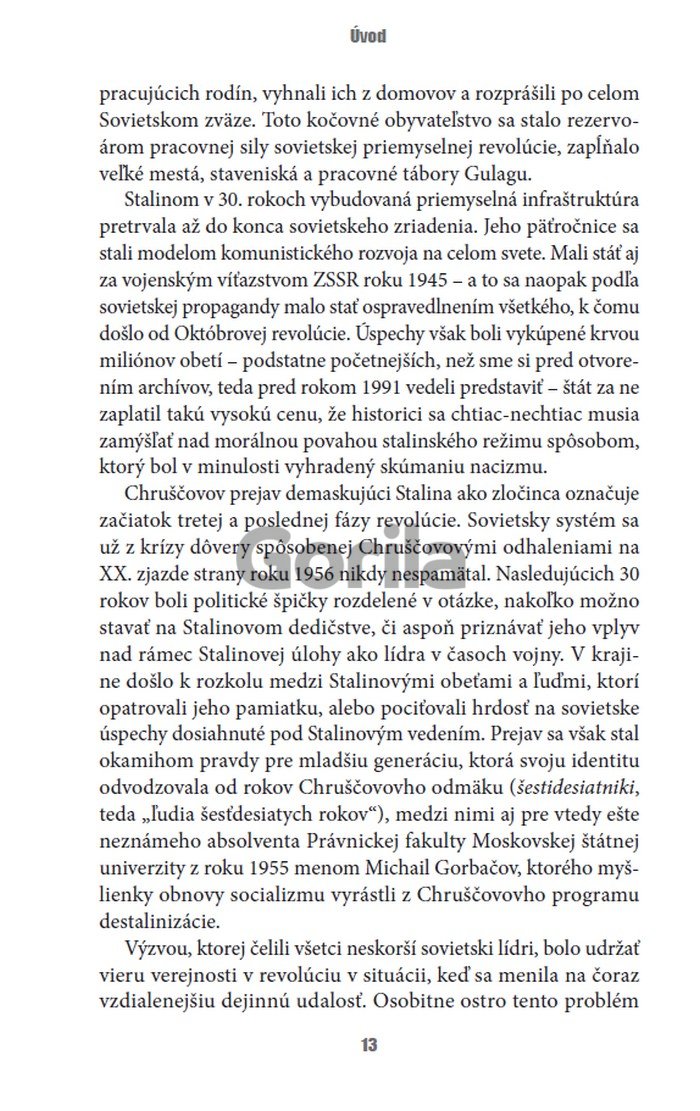 Úvod

pracujúcich rodín, vyhnali ich z domovov a rozprášili po celom Sovietskom zväze. Toto kočovné obyvateľstvo sa stalo rezervoárom pracovnej sily sovietskej priemyselnej revolúcie, zapĺňalo veľké mestá, staveniská a pracovné tábory Gulagu.

Stalinom v 30. rokoch vybudovaná priemyselná infraštruktúra pretrvala až do konca sovietskeho zriadenia. Jeho päťročnice sa stali modelom komunistického rozvoja na celom svete. Mali stáť aj za vojenským víťazstvom ZSSR roku 1945 – a to sa naopak podľa sovietskej propagandy malo stať ospravedlnením všetkého, k čomu došlo od Októbrovej revolúcie. Úspechy však boli vykúpené krvou miliónov obetí – podstatne početnejších, než sme si pred otvorením archívov, teda pred rokom 1991 vedeli predstaviť – štát za ne zaplatil takú vysokú cenu, že historici sa chtiac-nechtiac musia zamýšľať nad morálnou povahou stalinského režimu spôsobom, ktorý bol v minulosti vyhradený skúmaniu nacizmu.

Chruščovov prejav demaskujúci Stalina ako zločinca označuje začiatok tretej a poslednej fázy revolúcie. Sovietsky systém sa už z krízy dôvery spôsobenej Chruščovovými odhaleniami na XX. zjazde strany roku 1956 nikdy nespamätal. Nasledujúcich 30 rokov boli politické špičky rozdelené v otázke, nakoľko možno stavať na Stalinovom dedičstve, či aspoň priznávať jeho vplyv nad rámec Stalinovej úlohy ako lídra v časoch vojny. V krajine došlo k rozkolu medzi Stalinovými obeťami a ľuďmi, ktorí opatrovali jeho pamiatku, alebo pociťovali hrdosť na sovietske úspechy dosiahnuté pod Stalinovým vedením. Prejav sa však stal okamihom pravdy pre mladšiu generáciu, ktorá svoju identitu odvodzovala od rokov Chruščovovho odmäku (šestidesiatniki, teda „ľudia šesťdesiatych rokov“), medzi nimi aj pre vtedy ešte neznámeho absolventa Právnickej fakulty Moskovskej štátnej univerzity z roku 1955 menom Michail Gorbačov, ktorého myšlienky obnovy socializmu vyrástli z Chruščovovho programu destalinizácie.

Výzvou, ktorej čelili všetci neskorší sovietski lídri, bolo udržať vieru verejnosti v revolúciu v situácii, keď sa menila na čoraz vzdialenejšiu dejinnú udalosť. Osobitne ostro tento problém

Gorila

13